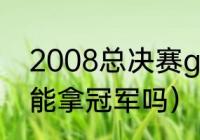 2008总决赛g
能拿冠军吗）